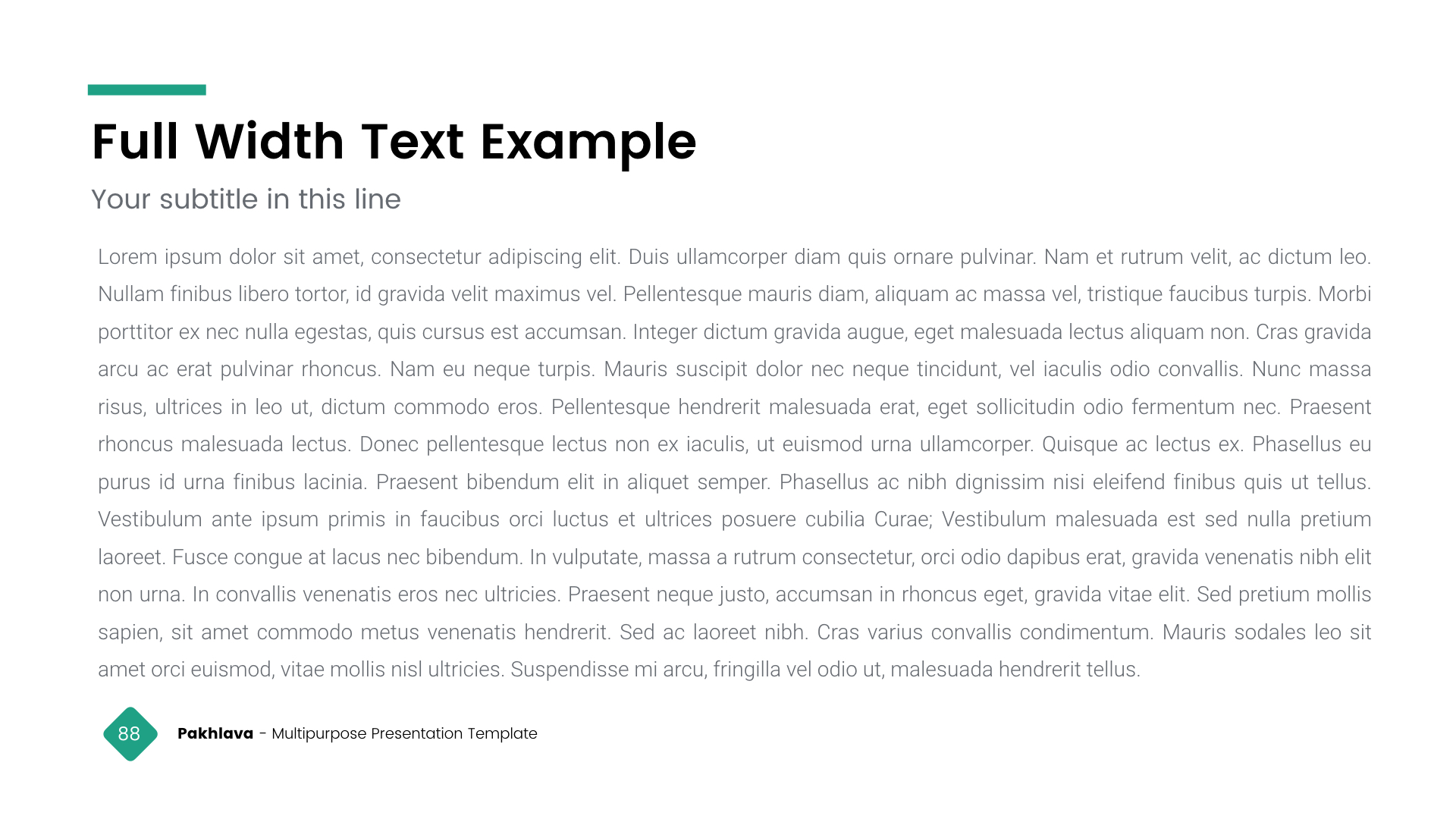 Full Width Text Example

Your subtitle in this line

Lorem ipsum dolor sit amet, consectetur adipiscing elit. Duis ullamcorper diam quis ornare pulvinar. Nam et rutrum velit, ac dictum leo. Nullam finibus libero tortor, id gravida velit maximus vel. Pellentesque mauris diam, aliquam ac massa vel, tristique faucibus turpis. Morbi porttitor ex nec nulla egestas, quis cursus est accumsan. Integer dictum gravida augue, eget malesuada lectus aliquam non. Cras gravida arcu ac erat pulvinar rhoncus. Nam eu neque turpis. Mauris suscipit dolor nec neque tincidunt, vel iaculis odio convallis. Nunc massa risus, ultrices in leo ut, dictum commodo eros. Pellentesque hendrerit malesuada erat, eget sollicitudin odio fermentum nec. Praesent rhoncus malesuada lectus. Donec pellentesque lectus non ex iaculis, ut euismod urna ullamcorper. Quisque ac lectus ex. Phasellus eu purus id urna finibus lacinia. Praesent bibendum elit in aliquet semper. Phasellus ac nibh dignissim nisi eleifend finibus quis ut tellus. Vestibulum ante ipsum primis in faucibus orci luctus et ultrices posuere cubilia Curae; Vestibulum malesuada est sed nulla pretium laoreet. Fusce congue at lacus nec bibendum. In vulputate, massa a rutrum consectetur, orci odio dapibus erat, gravida venenatis nibh elit non urna. In convallis venenatis eros nec ultricies. Praesent neque justo, accumsan in rhoncus eget, gravida vitae elit. Sed pretium mollis sapien, sit amet commodo metus venenatis hendrerit. Sed ac laoreet nibh. Cras varius convallis condimentum. Mauris sodales leo sit amet orci euismod, vitae mollis nisl ultricies. Suspendisse mi arcu, fringilla vel odio ut, malesuada hendrerit tellus.

88

Pakhlava - Multipurpose Presentation Template